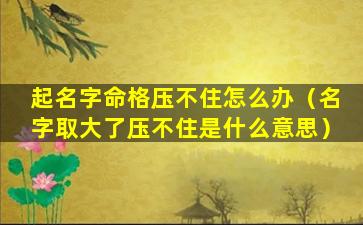 起名字命格压不住怎么办（名字取大了压不住是什么意思）